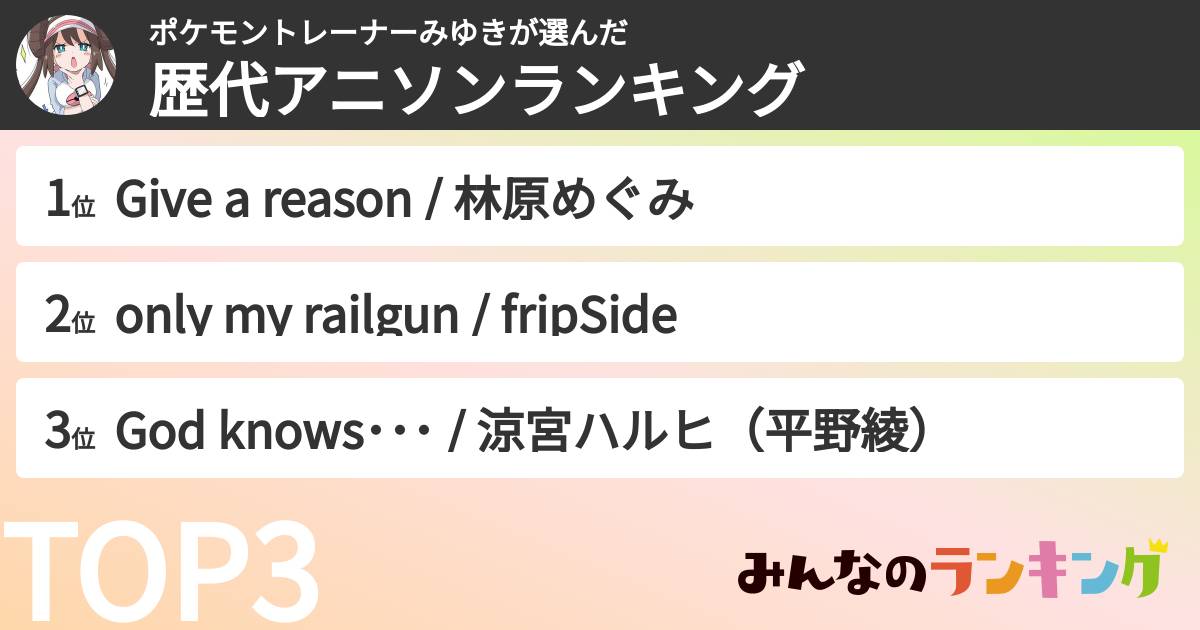 ポケモントレーナーみゆきが選んだ
歴代アニソンランキング

1位 Give a reason / 林原めぐみ

2位 only my railgun / fripSide

3位 God knows･･･ / 涼宮ハルヒ（平野綾）

TOP3

みんなのランキング